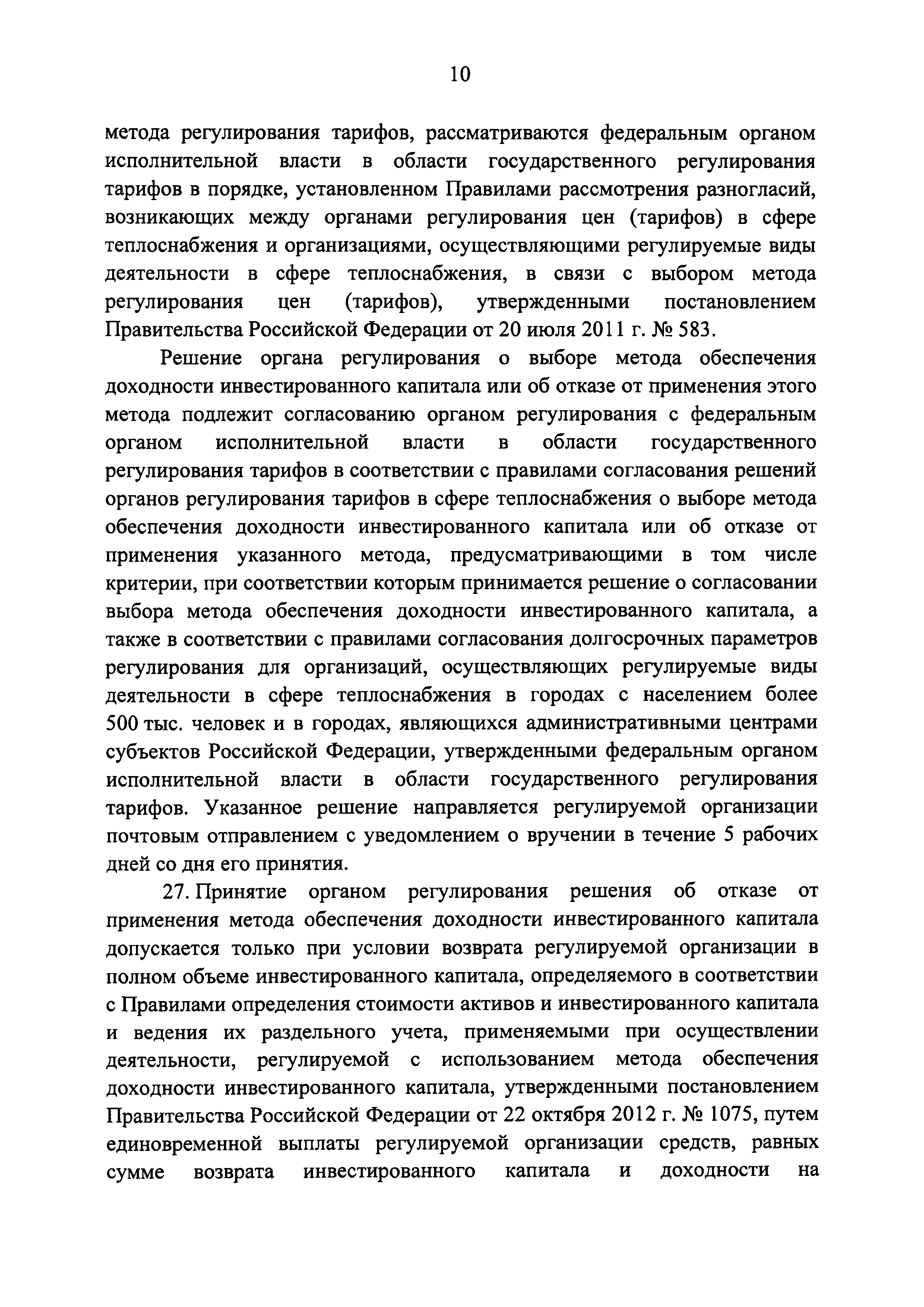 10

метода регулирования тарифов, рассматриваются федеральным органом исполнительной власти в области государственного регулирования тарифов в порядке, установленном Правилами рассмотрения разногласий, возникающих между органами регулирования цен (тарифов) в сфере теплоснабжения и организациями, осуществляющими регулируемые виды деятельности в сфере теплоснабжения, в связи с выбором метода регулирования цен (тарифов), утвержденными постановлением Правительства Российской Федерации от 20 июля 2011 г. № 583.

Решение органа регулирования о выборе метода обеспечения доходности инвестированного капитала или об отказе от применения этого метода подлежит согласованию органом регулирования с федеральным органом исполнительной власти в области государственного регулирования тарифов в соответствии с правилами согласования решений органов регулирования тарифов в сфере теплоснабжения о выборе метода обеспечения доходности инвестированного капитала или об отказе от применения указанного метода, предусматривающими в том числе критерии, при соответствии которым принимается решение о согласовании выбора метода обеспечения доходности инвестированного капитала, а также в соответствии с правилами согласования долгосрочных параметров регулирования для организаций, осуществляющих регулируемые виды деятельности в сфере теплоснабжения в городах с населением более 500 тыс. человек и в городах, являющихся административными центрами субъектов Российской Федерации, утвержденными федеральным органом исполнительной власти в области государственного регулирования тарифов. Указанное решение направляется регулируемой организации почтовым отправлением с уведомлением о вручении в течение 5 рабочих дней со дня его принятия.

27. Принятие органом регулирования решения об отказе от применения метода обеспечения доходности инвестированного капитала допускается только при условии возврата регулируемой организации в полном объеме инвестированного капитала, определяемого в соответствии с Правилами определения стоимости активов и инвестированного капитала и ведения их раздельного учета, применяемыми при осуществлении деятельности, регулируемой с использованием метода обеспечения доходности инвестированного капитала, утвержденными постановлением Правительства Российской Федерации от 22 октября 2012 г. № 1075, путем единовременной выплаты регулируемой организации средств, равных сумме возврата инвестированного капитала и доходности на